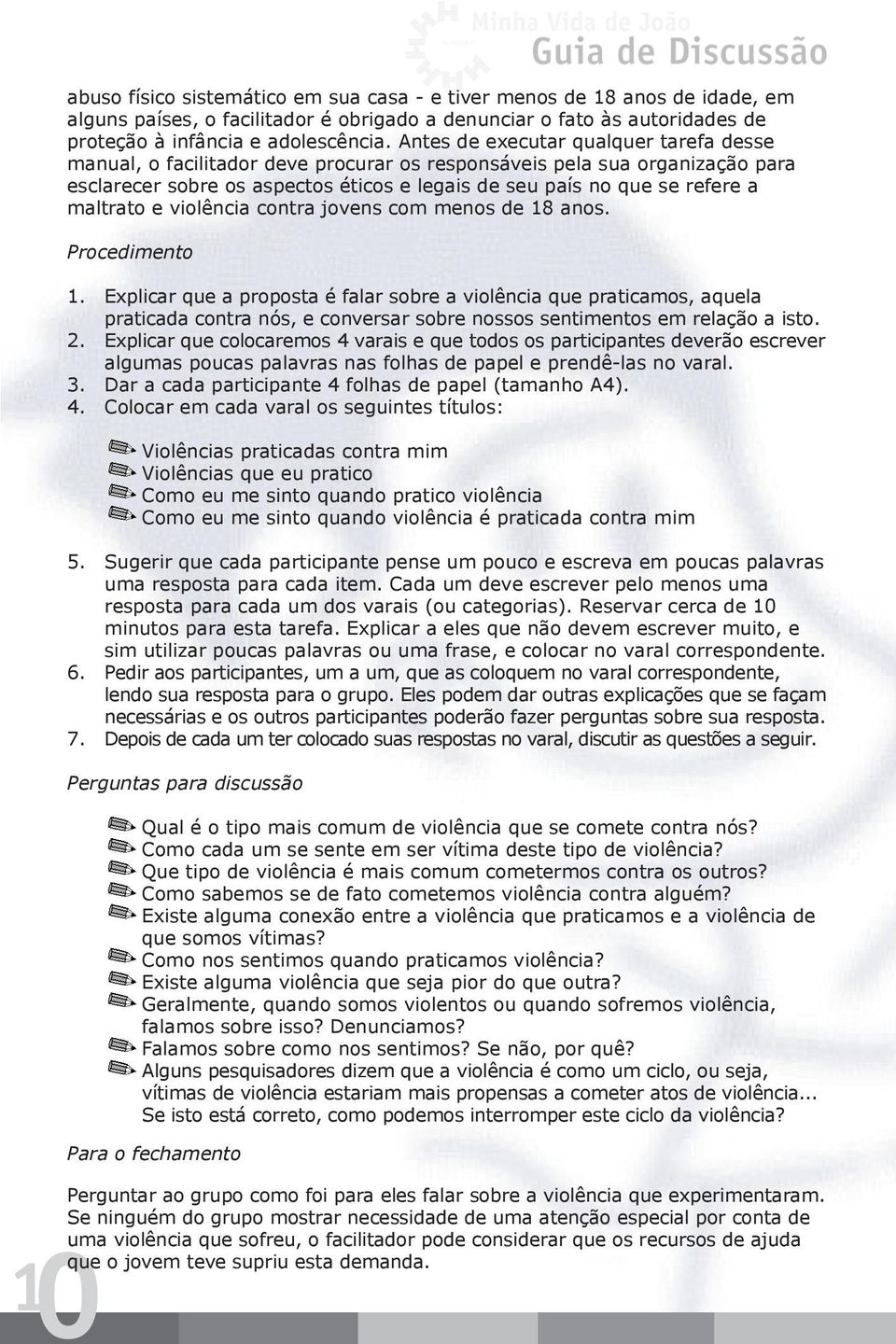 Minha Vida de João
Guia de Discussão

abuso físico sistemático em sua casa - e tiver menos de 18 anos de idade, em alguns países, o facilitador é obrigado a denunciar o fato às autoridades de proteção à infância e adolescência. Antes de executar qualquer tarefa desse manual, o facilitador deve procurar os responsáveis pela sua organização para esclarecer sobre os aspectos éticos e legais de seu país no que se refere a maltrato e violência contra jovens com menos de 18 anos.

Procedimento

1. Explicar que a proposta é falar sobre a violência que praticamos, aquela praticada contra nós, e conversar sobre nossos sentimentos em relação a isto.
2. Explicar que colocaremos 4 varais e que todos os participantes deverão escrever algumas poucas palavras nas folhas de papel e prendê-las no varal.
3. Dar a cada participante 4 folhas de papel (tamanho A4).
4. Colocar em cada varal os seguintes títulos:

Violências praticadas contra mim
Violências que eu pratico
Como eu me sinto quando pratico violência
Como eu me sinto quando violência é praticada contra mim

5. Sugerir que cada participante pense um pouco e escreva em poucas palavras uma resposta para cada item. Cada um deve escrever pelo menos uma resposta para cada um dos varais (ou categorias). Reservar cerca de 10 minutos para esta tarefa. Explicar a eles que não devem escrever muito, e sim utilizar poucas palavras ou uma frase, e colocar no varal correspondente.
6. Pedir aos participantes, um a um, que as coloquem no varal correspondente, lendo sua resposta para o grupo. Eles podem dar outras explicações que se façam necessárias e os outros participantes poderão fazer perguntas sobre sua resposta.
7. Depois de cada um ter colocado suas respostas no varal, discutir as questões a seguir.

Perguntas para discussão

Qual é o tipo mais comum de violência que se comete contra nós?
Como cada um se sente em ser vítima deste tipo de violência?
Que tipo de violência é mais comum cometermos contra os outros?
Como sabemos se de fato cometemos violência contra alguém?
Existe alguma conexão entre a violência que praticamos e a violência de que somos vítimas?
Como nos sentimos quando praticamos violência?
Existe alguma violência que seja pior do que outra?
Geralmente, quando somos violentos ou quando sofremos violência, falamos sobre isso? Denunciamos?
Falamos sobre como nos sentimos? Se não, por quê?
Alguns pesquisadores dizem que a violência é como um ciclo, ou seja, vítimas de violência estariam mais propensas a cometer atos de violência... Se isto está correto, como podemos interromper este ciclo da violência?

Para o fechamento

Perguntar ao grupo como foi para eles falar sobre a violência que experimentaram. Se ninguém do grupo mostrar necessidade de uma atenção especial por conta de uma violência que sofreu, o facilitador pode considerar que os recursos de ajuda que o jovem teve supriu esta demanda.

10